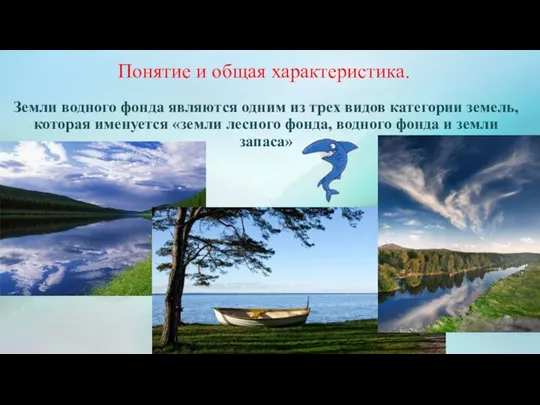 Понятие и общая характеристика.

Земли водного фонда являются одним из трех видов категории земель, которая именуется «земли лесного фонда, водного фонда и земли запаса»